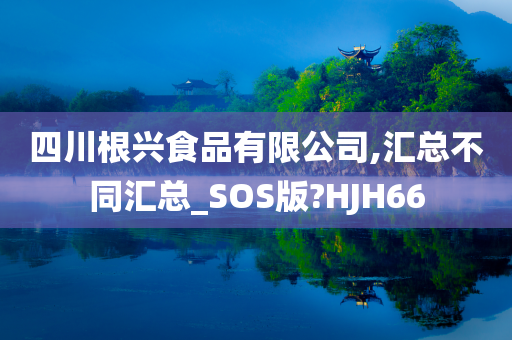 四川根兴食品有限公司,汇总不同汇总_SOS版?HJH66